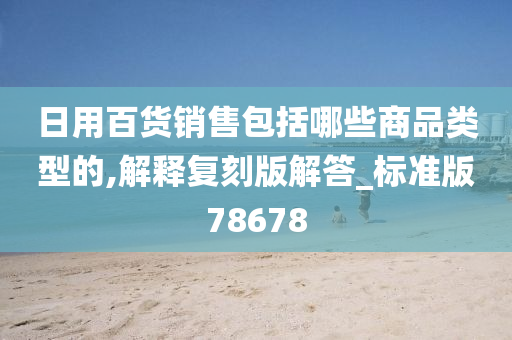 日用百货销售包括哪些商品类型的,解释复刻版解答_标准版78678